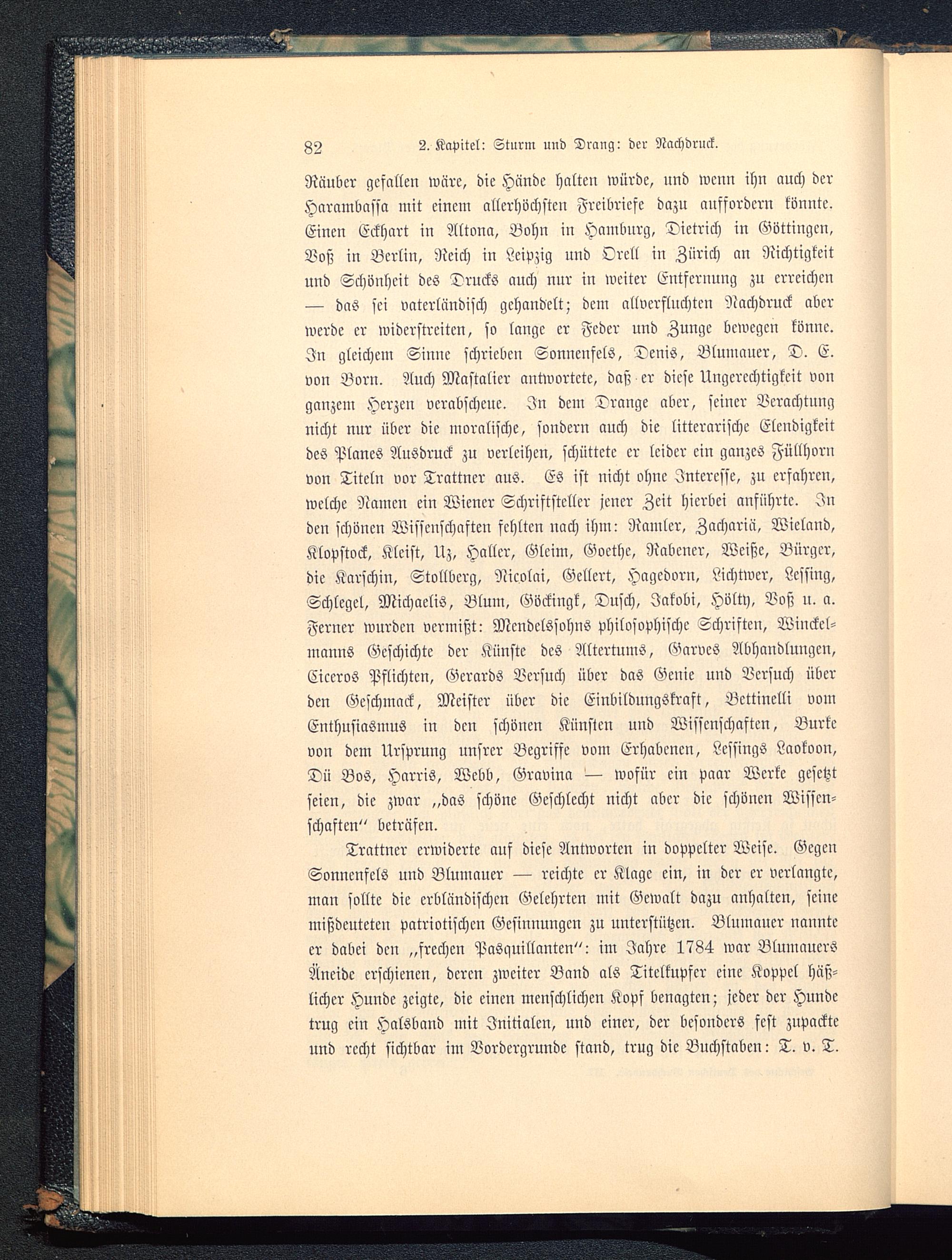 82 2. Kapitel: Sturm und Drang: der Nachdruck.

Räuber gefallen wäre, die Hände halten würde, und wenn ihn auch der Harambassa mit einem allerhöchsten Freibriefe dazu auffordern könnte. Einen Eckhart in Altona, Bohn in Hamburg, Dietrich in Göttingen, Voß in Berlin, Reich in Leipzig und Orell in Zürich an Richtigkeit und Schönheit des Drucks auch nur in weiter Entfernung zu erreichen — das sei vaterländisch gehandelt; dem allverfluchten Nachdruck aber werde er widerstreiten, so lange er Feder und Zunge bewegen könne. In gleichem Sinne schrieben Sonnenfels, Denis, Blumauer, D. E. von Born. Auch Mastalier antwortete, daß er diese Ungerechtigkeit von ganzem Herzen verabscheue. In dem Drange aber, seiner Verachtung nicht nur über die moralische, sondern auch die litterarische Elendigkeit des Planes Ausdruck zu verleihen, schüttete er leider ein ganzes Füllhorn von Titeln vor Trattner aus. Es ist nicht ohne Interesse, zu erfahren, welche Namen ein Wiener Schriftsteller jener Zeit hierbei anführte. In den schönen Wissenschaften fehlten nach ihm: Ramler, Zachariä, Wieland, Klopstock, Kleist, Uz, Haller, Gleim, Goethe, Rabener, Weiße, Bürger, die Karschin, Stollberg, Nicolai, Gellert, Hagedorn, Lichtwer, Lessing, Schlegel, Michaelis, Blum, Göckingk, Dusch, Jakobi, Hölty, Voß u. a. Ferner wurden vermißt: Mendelssohns philosophische Schriften, Winckelmanns Geschichte der Künste des Altertums, Garves Abhandlungen, Ciceros Pflichten, Gerards Versuch über das Genie und Versuch über den Geschmack, Meister über die Einbildungskraft, Bettinelli vom Enthusiasmus in den schönen Künsten und Wissenschaften, Burke von dem Ursprung unsrer Begriffe vom Erhabenen, Lessings Laokoon, Dü Bos, Harris, Webb, Gravina — wofür ein paar Werke gesetzt seien, die zwar „das schöne Geschlecht nicht aber die schönen Wissenschaften“ beträfen.

Trattner erwiderte auf diese Antworten in doppelter Weise. Gegen Sonnenfels und Blumauer — reichte er Klage ein, in der er verlangte, man sollte die erbländischen Gelehrten mit Gewalt dazu anhalten, seine mißdeuteten patriotischen Gesinnungen zu unterstützen. Blumauer nannte er dabei den „frechen Pasquillanten“: im Jahre 1784 war Blumauers Äneide erschienen, deren zweiter Band als Titelkupfer eine Koppel häßlicher Hunde zeigte, die einen menschlichen Kopf benagten; jeder der Hunde trug ein Halsband mit Initialen, und einer, der besonders fest zupackte und recht sichtbar im Vordergrunde stand, trug die Buchstaben: T. v. T.